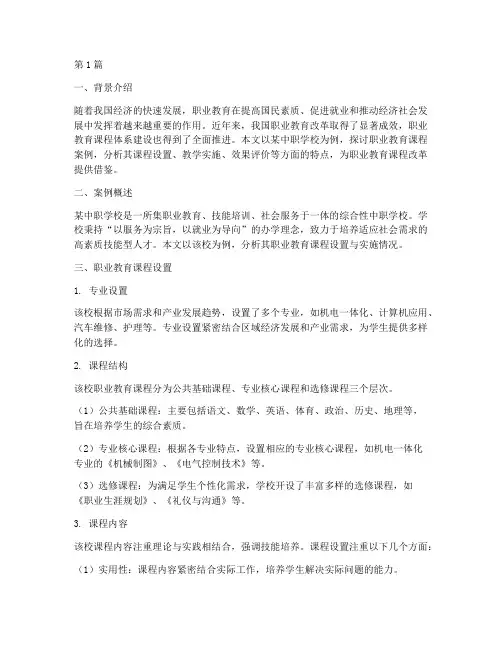 第1篇

一、背景介绍

随着我国经济的快速发展，职业教育在提高国民素质、促进就业和推动经济社会发展中发挥着越来越重要的作用。近年来，我国职业教育改革取得了显著成效，职业教育课程体系建设也得到了全面推进。本文以某中职学校为例，探讨职业教育课程案例，分析其课程设置、教学实施、效果评价等方面的特点，为职业教育课程改革提供借鉴。

二、案例概述

某中职学校是一所集职业教育、技能培训、社会服务于一体的综合性中职学校。学校秉持“以服务为宗旨，以就业为导向”的办学理念，致力于培养适应社会需求的高素质技能型人才。本文以该校为例，分析其职业教育课程设置与实施情况。

三、职业教育课程设置

1. 专业设置

该校根据市场需求和产业发展趋势，设置了多个专业，如机电一体化、计算机应用、汽车维修、护理等。专业设置紧密结合区域经济发展和产业需求，为学生提供多样化的选择。

2. 课程结构

该校职业教育课程分为公共基础课程、专业核心课程和选修课程三个层次。

（1）公共基础课程：主要包括语文、数学、英语、体育、政治、历史、地理等，旨在培养学生的综合素质。

（2）专业核心课程：根据各专业特点，设置相应的专业核心课程，如机电一体化专业的《机械制图》、《电气控制技术》等。

（3）选修课程：为满足学生个性化需求，学校开设了丰富多样的选修课程，如《职业生涯规划》、《礼仪与沟通》等。

3. 课程内容

该校课程内容注重理论与实践相结合，强调技能培养。课程设置注重以下几个方面：

（1）实用性：课程内容紧密结合实际工作，培养学生解决实际问题的能力。